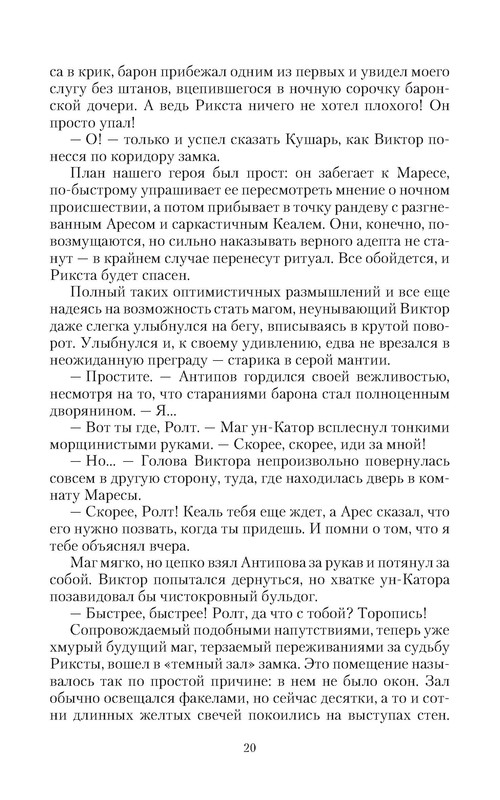 са в крик, барон прибежал одним из первых и увидел моего слугу без штанов, вцепившегося в ночную сорочку баронской дочери. А ведь Рикста ничего не хотел плохого! Он просто упал!

— О! — только и успел сказать Кушарь, как Виктор понесся по коридору замка.

План нашего героя был прост: он забегает к Маресе, по-быстрому упрашивает ее пересмотреть мнение о ночном происшествии, а потом прибывает в точку рандеву с разгневанным Аресом и саркастичным Кеалем. Они, конечно, повозмущаются, но сильно наказывать верного адепта не станут — в крайнем случае перенесут ритуал. Все обойдется, и Рикста будет спасен.

Полный таких оптимистичных размышлений и все еще надеясь на возможность стать магом, неунывающий Виктор даже слегка улыбнулся на бегу, вписываясь в крутой поворот. Улыбнулся и, к своему удивлению, едва не врезался в неожиданную преграду — старика в серой мантии.

— Простите. — Антипов гордился своей вежливостью, несмотря на то, что стараниями барона стал полноценным дворянином. — Я...

— Вот ты где, Ролт. — Маг ун-Катор всплеснул тонкими морщинистыми руками. — Скорее, скорее, иди за мной!

— Но... — Голова Виктора непроизвольно повернулась совсем в другую сторону, туда, где находилась дверь в комнату Маресы.

— Скорее, Ролт! Кеаль тебя еще ждет, а Арес сказал, что его нужно позвать, когда ты придешь. И помни о том, что я тебе объяснял вчера.

Маг мягко, но цепко взял Антипова за рукав и потянул за собой. Виктор попытался дернуться, но хватке ун-Катора позавидовал бы чистокровный бульдог.

— Быстрее, быстрее! Ролт, да что с тобой? Торопись!

Сопровождаемый подобными напутствиями, теперь уже хмурый будущий маг, терзаемый переживаниями за судьбу Риксты, вошел в «темный зал» замка. Это помещение называлось так по простой причине: в нем не было окон. Зал обычно освещался факелами, но сейчас десятки, а то и сотни длинных желтых свечей покоились на выступах стен.

20